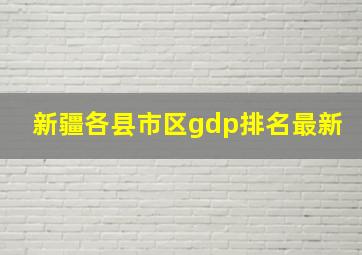 新疆各县市区gdp排名最新